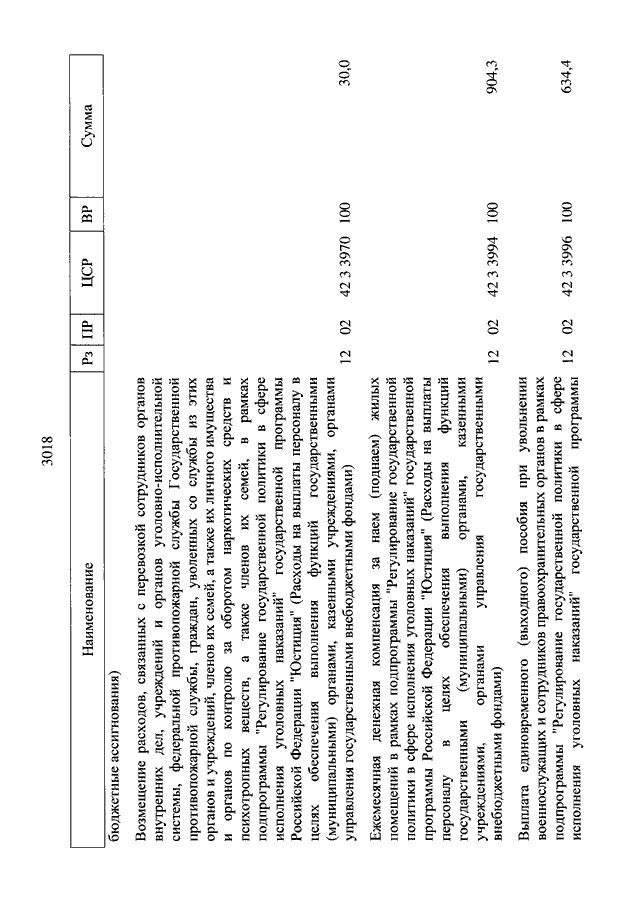 3018

| Наименование | Рз | ПР | ЦСР | ВР | Сумма |
|---|---|---|---|---|---|
| бюджетные ассигнования) | | | | | |
| Возмещение расходов, связанных с перевозкой сотрудников органов внутренних дел, учреждений и органов уголовно-исполнительной системы, федеральной противопожарной службы Государственной противопожарной службы, граждан, уволенных со службы из этих органов и учреждений, членов их семей, а также их личного имущества и органов по контролю за оборотом наркотических средств и психотропных веществ, а также членов их семей, в рамках подпрограммы "Регулирование государственной политики в сфере исполнения уголовных наказаний" государственной программы Российской Федерации "Юстиция" (Расходы на выплаты персоналу в целях обеспечения выполнения функций государственными (муниципальными) органами, казенными учреждениями, органами управления государственными внебюджетными фондами) | 12 | 02 | 42 3 3970 | 100 | 30,0 |
| Ежемесячная денежная компенсация за наем (поднаем) жилых помещений в рамках подпрограммы "Регулирование государственной политики в сфере исполнения уголовных наказаний" государственной программы Российской Федерации "Юстиция" (Расходы на выплаты персоналу в целях обеспечения выполнения функций государственными (муниципальными) органами, казенными учреждениями, органами управления государственными внебюджетными фондами) | 12 | 02 | 42 3 3994 | 100 | 904,3 |
| Выплата единовременного (выходного) пособия при увольнении военнослужащих и сотрудников правоохранительных органов в рамках подпрограммы "Регулирование государственной политики в сфере исполнения уголовных наказаний" государственной программы | 12 | 02 | 42 3 3996 | 100 | 634,4 |